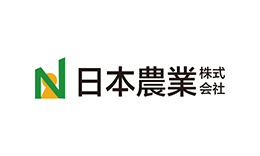 日本農業 株式会社